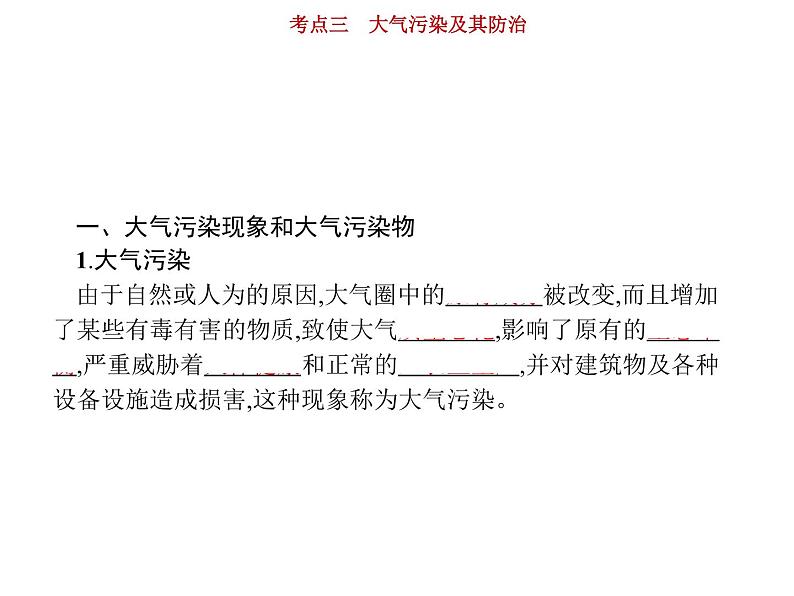 考点三　大气污染及其防治

一、大气污染现象和大气污染物

1.大气污染

由于自然或人为的原因,大气圈中的________被改变,而且增加了某些有毒有害的物质,致使大气________,影响了原有的________,严重威胁着________和正常的________,并对建筑物及各种设备设施造成损害,这种现象称为大气污染。